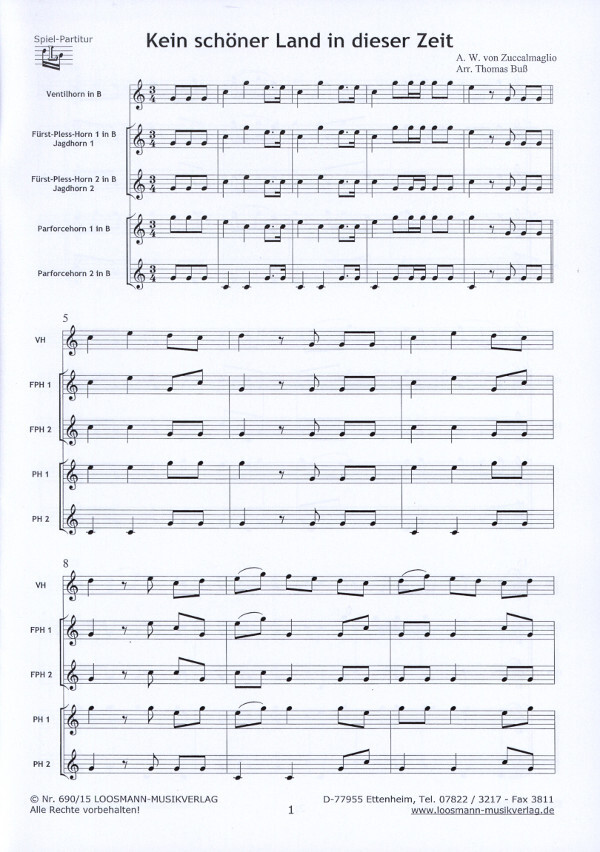 Spiel-Partitur

Kein schöner Land in dieser Zeit

A. W. von Zuccalmaglio
Arr. Thomas Buß

Ventilhorn in B

Fürst-Pless-Horn 1 in B
Jagdhorn 1

Fürst-Pless-Horn 2 in B
Jagdhorn 2

Parforcehorn 1 in B

Parforcehorn 2 in B

5

VH

FPH 1

FPH 2

PH 1

PH 2

8

VH

FPH 1

FPH 2

PH 1

PH 2

© Nr. 690/15 LOOSMANN-MUSIKVERLAG
Alle Rechte vorbehalten!

1

D-77955 Ettenheim, Tel. 07822 / 3217 - Fax 3811
www.loosmann-musikverlag.de